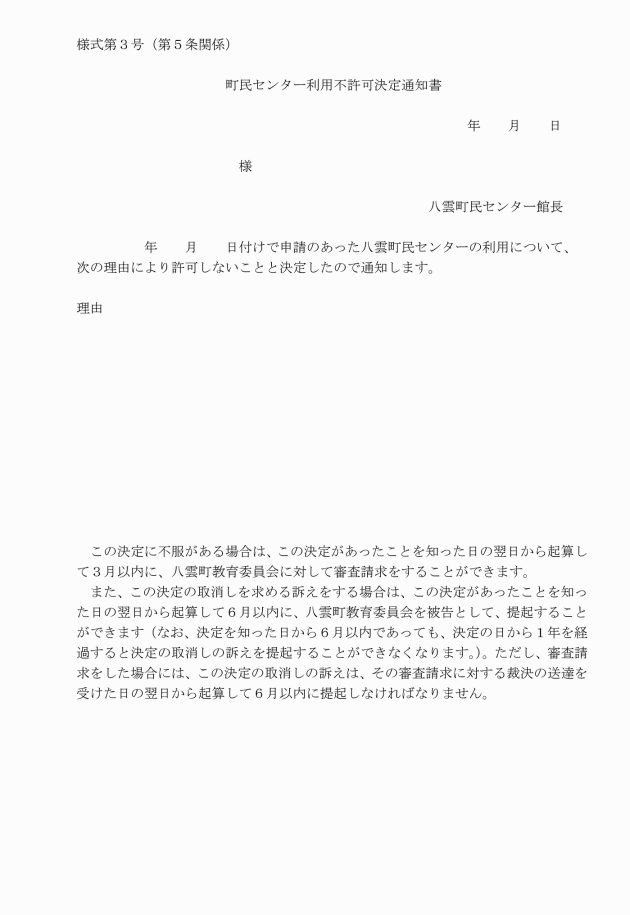 様式第３号（第５条関係）

町民センター利用不許可決定通知書

年　　月　　日

様

八雲町民センター館長

年　　月　　日付けで申請のあった八雲町民センターの利用について、次の理由により許可しないことと決定したので通知します。

理由

この決定に不服がある場合は、この決定があったことを知った日の翌日から起算して３月以内に、八雲町教育委員会に対して審査請求をすることができます。
また、この決定の取消しを求める訴えをする場合は、この決定があったことを知った日の翌日から起算して６月以内に、八雲町教育委員会を被告として、提起することができます（なお、決定を知った日から６月以内であっても、決定の日から１年を経過すると決定の取消しの訴えを提起することができなくなります。）。ただし、審査請求をした場合には、この決定の取消しの訴えは、その審査請求に対する裁決の送達を受けた日の翌日から起算して６月以内に提起しなければなりません。